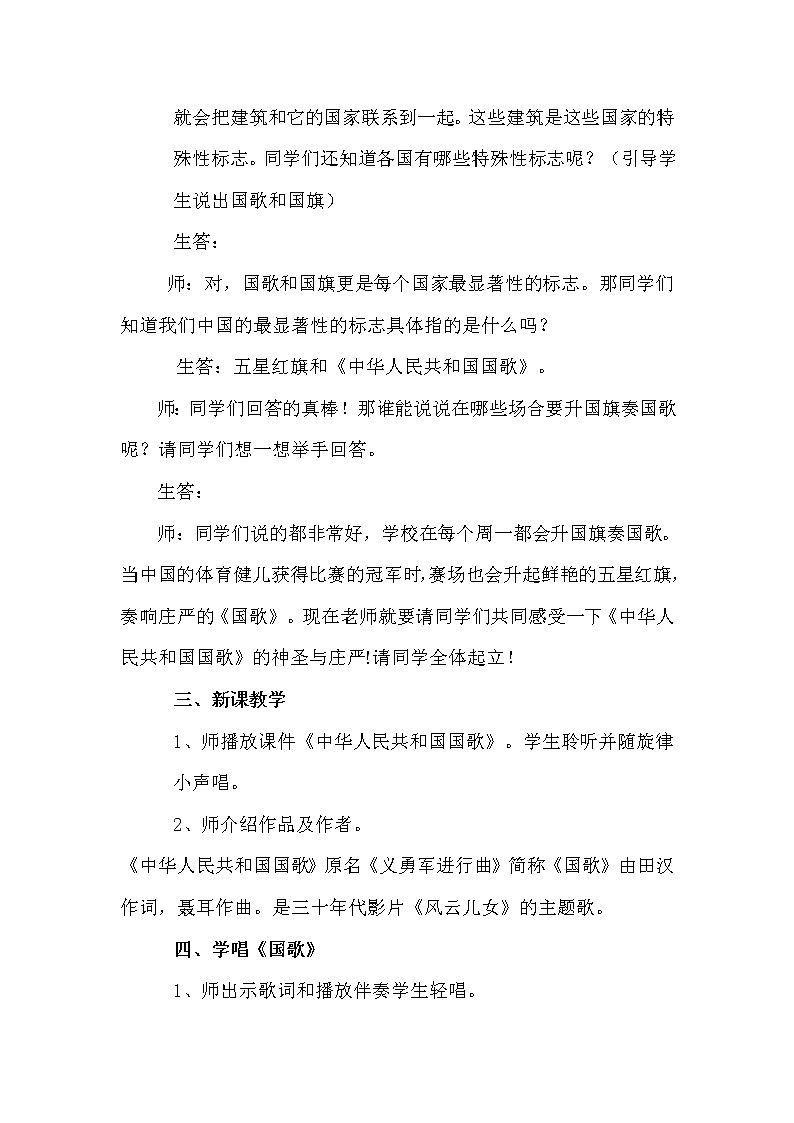 就会把建筑和它的国家联系到一起。这些建筑是这些国家的特殊性标志。同学们还知道各国有哪些特殊性标志呢？（引导学生说出国歌和国旗）

生答：

师：对，国歌和国旗更是每个国家最显著性的标志。那同学们知道我们中国的最显著性的标志具体指的是什么吗？

生答：五星红旗和《中华人民共和国国歌》。

师:同学们回答的真棒！那谁能说说在哪些场合要升国旗奏国歌呢？请同学们想一想举手回答。

生答：

师：同学们说的都非常好，学校在每个周一都会升国旗奏国歌。当中国的体育健儿获得比赛的冠军时,赛场也会升起鲜艳的五星红旗,奏响庄严的《国歌》。现在老师就要请同学们共同感受一下《中华人民共和国国歌》的神圣与庄严!请同学全体起立！

三、新课教学

1、师播放课件《中华人民共和国国歌》。学生聆听并随旋律小声唱。

2、师介绍作品及作者。

《中华人民共和国国歌》原名《义勇军进行曲》简称《国歌》由田汉作词，聂耳作曲。是三十年代影片《风云儿女》的主题歌。

四、学唱《国歌》

1、师出示歌词和播放伴奏学生轻唱。